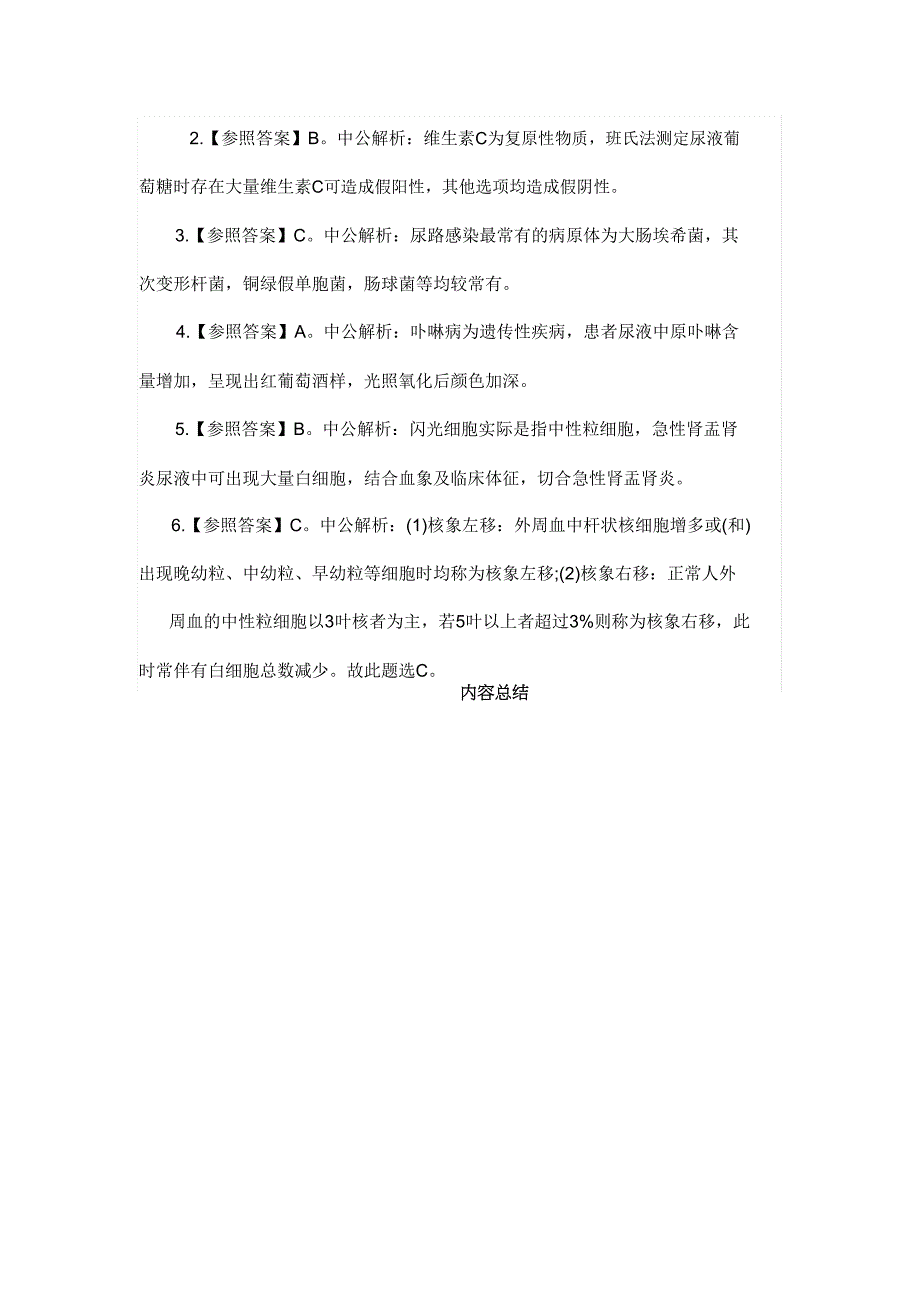 2.【参照答案】B。中公解析：维生素C为复原性物质，班氏法测定尿液葡萄糖时存在大量维生素C可造成假阳性，其他选项均造成假阴性。

3.【参照答案】C。中公解析：尿路感染最常有的病原体为大肠埃希菌，其次变形杆菌，铜绿假单胞菌，肠球菌等均较常有。

4.【参照答案】A。中公解析：卟啉病为遗传性疾病，患者尿液中原卟啉含量增加，呈现出红葡萄酒样，光照氧化后颜色加深。

5.【参照答案】B。中公解析：闪光细胞实际是指中性粒细胞，急性肾盂肾炎尿液中可出现大量白细胞，结合血象及临床体征，切合急性肾盂肾炎。

6.【参照答案】C。中公解析：(1)核象左移：外周血中杆状核细胞增多或(和)出现晚幼粒、中幼粒、早幼粒等细胞时均称为核象左移;(2)核象右移：正常人外周血的中性粒细胞以3叶核者为主，若5叶以上者超过3%则称为核象右移，此时常伴有白细胞总数减少。故此题选C。

内容总结